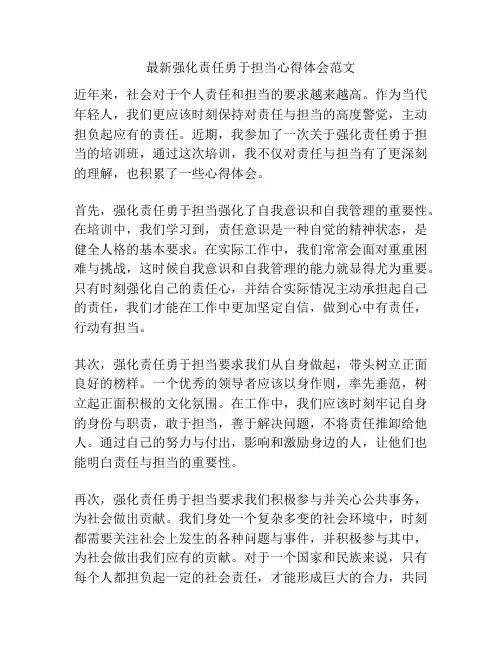 最新强化责任勇于担当心得体会范文

近年来，社会对于个人责任和担当的要求越来越高。作为当代年轻人，我们更应该时刻保持对责任与担当的高度警觉，主动担负起应有的责任。近期，我参加了一次关于强化责任勇于担当的培训班，通过这次培训，我不仅对责任与担当有了更深刻的理解，也积累了一些心得体会。

首先，强化责任勇于担当强化了自我意识和自我管理的重要性。在培训中，我们学习到，责任意识是一种自觉的精神状态，是健全人格的基本要求。在实际工作中，我们常常会面对重重困难与挑战，这时候自我意识和自我管理的能力就显得尤为重要。只有时刻强化自己的责任心，并结合实际情况主动承担起自己的责任，我们才能在工作中更加坚定自信，做到心中有责任，行动有担当。

其次，强化责任勇于担当要求我们从自身做起，带头树立正面良好的榜样。一个优秀的领导者应该以身作则，率先垂范，树立起正面积极的文化氛围。在工作中，我们应该时刻牢记自身的身份与职责，敢于担当，善于解决问题，不将责任推卸给他人。通过自己的努力与付出，影响和激励身边的人，让他们也能明白责任与担当的重要性。

再次，强化责任勇于担当要求我们积极参与并关心公共事务，为社会做出贡献。我们身处一个复杂多变的社会环境中，时刻都需要关注社会上发生的各种问题与事件，并积极参与其中，为社会做出我们应有的贡献。对于一个国家和民族来说，只有每个人都担负起一定的社会责任，才能形成巨大的合力，共同